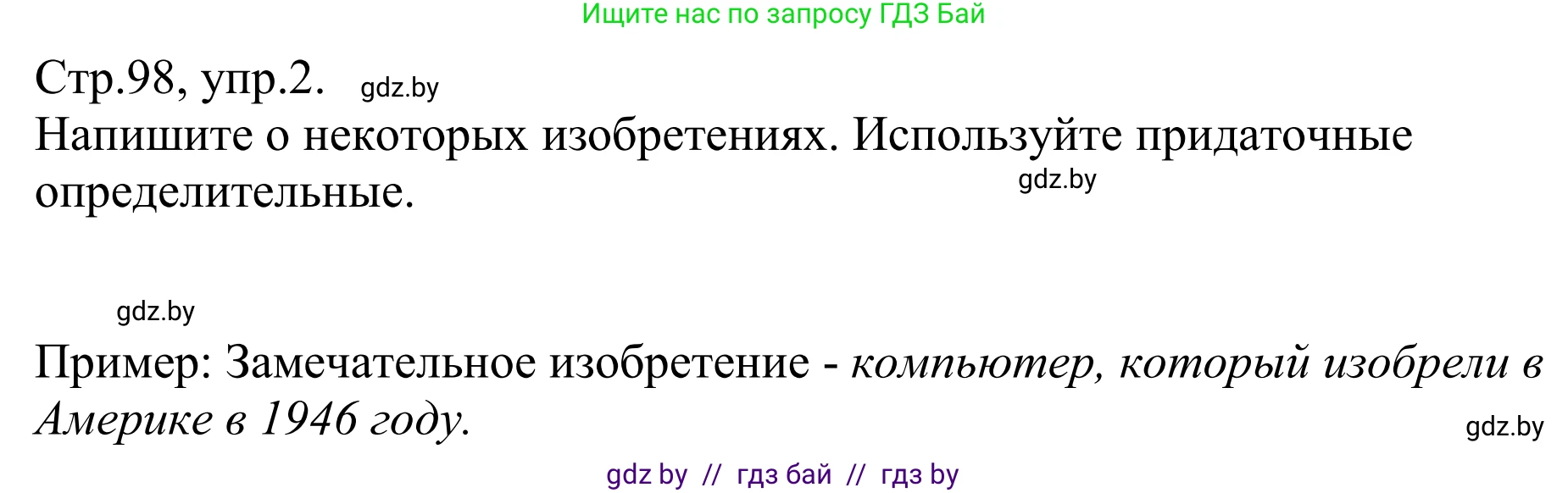 Ищите нас по запросу ГДЗ Бай

Стр.98, упр.2. gdz.by

Напишите о некоторых изобретениях. Используйте придаточные определительные. gdz.by

gdz.by

Пример: Замечательное изобретение - компьютер, который изобрели в Америке в 1946 году. gdz.by

gdz by // гдз бай // гдз by